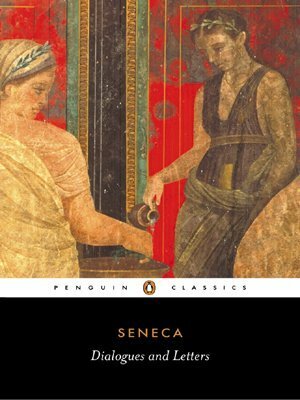 PENGUIN CLASSICS

SENECA
Dialogues and Letters